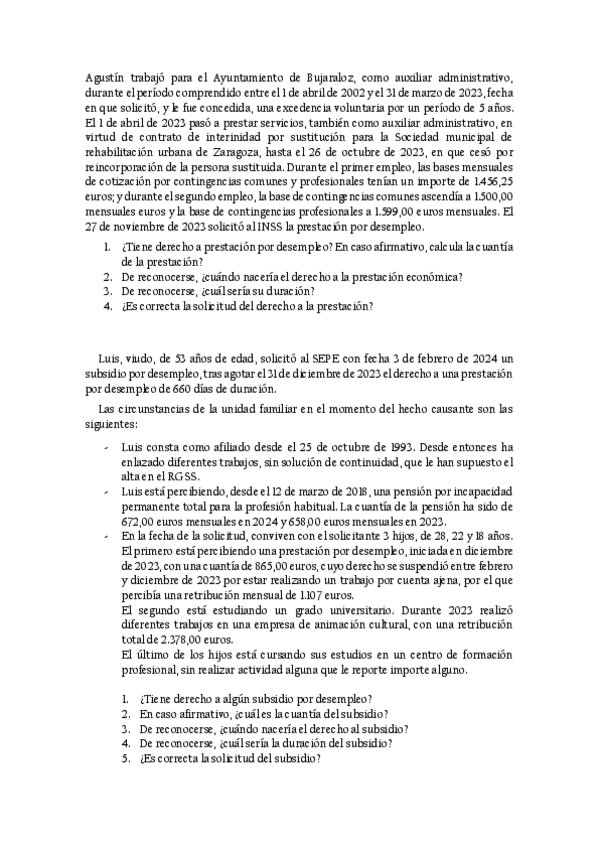 Agustín trabajó para el Ayuntamiento de Bujaraloz, como auxiliar administrativo, durante el período comprendido entre el 1 de abril de 2002 y el 31 de marzo de 2023, fecha en que solicitó, y le fue concedida, una excedencia voluntaria por un período de 5 años. El 1 de abril de 2023 pasó a prestar servicios, también como auxiliar administrativo, en virtud de contrato de interinidad por sustitución para la Sociedad municipal de rehabilitación urbana de Zaragoza, hasta el 26 de octubre de 2023, en que cesó por reincorporación de la persona sustituida. Durante el primer empleo, las bases mensuales de cotización por contingencias comunes y profesionales tenían un importe de 1.456,25 euros; y durante el segundo empleo, la base de contingencias comunes ascendía a 1.500,00 mensuales euros y la base de contingencias profesionales a 1.599,00 euros mensuales. El 27 de noviembre de 2023 solicitó al INSS la prestación por desempleo.

1. ¿Tiene derecho a prestación por desempleo? En caso afirmativo, calcula la cuantía de la prestación?
2. De reconocerse, ¿cuándo nacería el derecho a la prestación económica?
3. De reconocerse, ¿cuál sería su duración?
4. ¿Es correcta la solicitud del derecho a la prestación?

Luis, viudo, de 53 años de edad, solicitó al SEPE con fecha 3 de febrero de 2024 un subsidio por desempleo, tras agotar el 31 de diciembre de 2023 el derecho a una prestación por desempleo de 660 días de duración.

Las circunstancias de la unidad familiar en el momento del hecho causante son las siguientes:

- Luis consta como afiliado desde el 25 de octubre de 1993. Desde entonces ha enlazado diferentes trabajos, sin solución de continuidad, que le han supuesto el alta en el RGSS.
- Luis está percibiendo, desde el 12 de marzo de 2018, una pensión por incapacidad permanente total para la profesión habitual. La cuantía de la pensión ha sido de 672,00 euros mensuales en 2024 y 658,00 euros mensuales en 2023.
- En la fecha de la solicitud, conviven con el solicitante 3 hijos, de 28, 22 y 18 años. El primero está percibiendo una prestación por desempleo, iniciada en diciembre de 2023, con una cuantía de 865,00 euros, cuyo derecho se suspendió entre febrero y diciembre de 2023 por estar realizando un trabajo por cuenta ajena, por el que percibía una retribución mensual de 1.107 euros.
El segundo está estudiando un grado universitario. Durante 2023 realizó diferentes trabajos en una empresa de animación cultural, con una retribución total de 2.378,00 euros.
El último de los hijos está cursando sus estudios en un centro de formación profesional, sin realizar actividad alguna que le reporte importe alguno.

1. ¿Tiene derecho a algún subsidio por desempleo?
2. En caso afirmativo, ¿cuál es la cuantía del subsidio?
3. De reconocerse, ¿cuándo nacería el derecho al subsidio?
4. De reconocerse, ¿cuál sería la duración del subsidio?
5. ¿Es correcta la solicitud del subsidio?